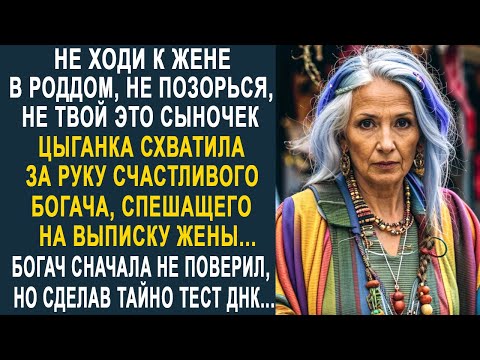 НЕ ХОДИ К ЖЕНЕ В РОДДОМ, НЕ ПОЗОРЬСЯ, НЕ ТВОЙ ЭТО СЫНОЧЕК

ЦЫГАНКА СХВАТИЛА ЗА РУКУ СЧАСТЛИВОГО БОГАЧА, СПЕШАЩЕГО НА ВЫПИСКУ ЖЕНЫ...

БОГАЧ СНАЧАЛА НЕ ПОВЕРИЛ, НО СДЕЛАВ ТАЙНО ТЕСТ ДНК...